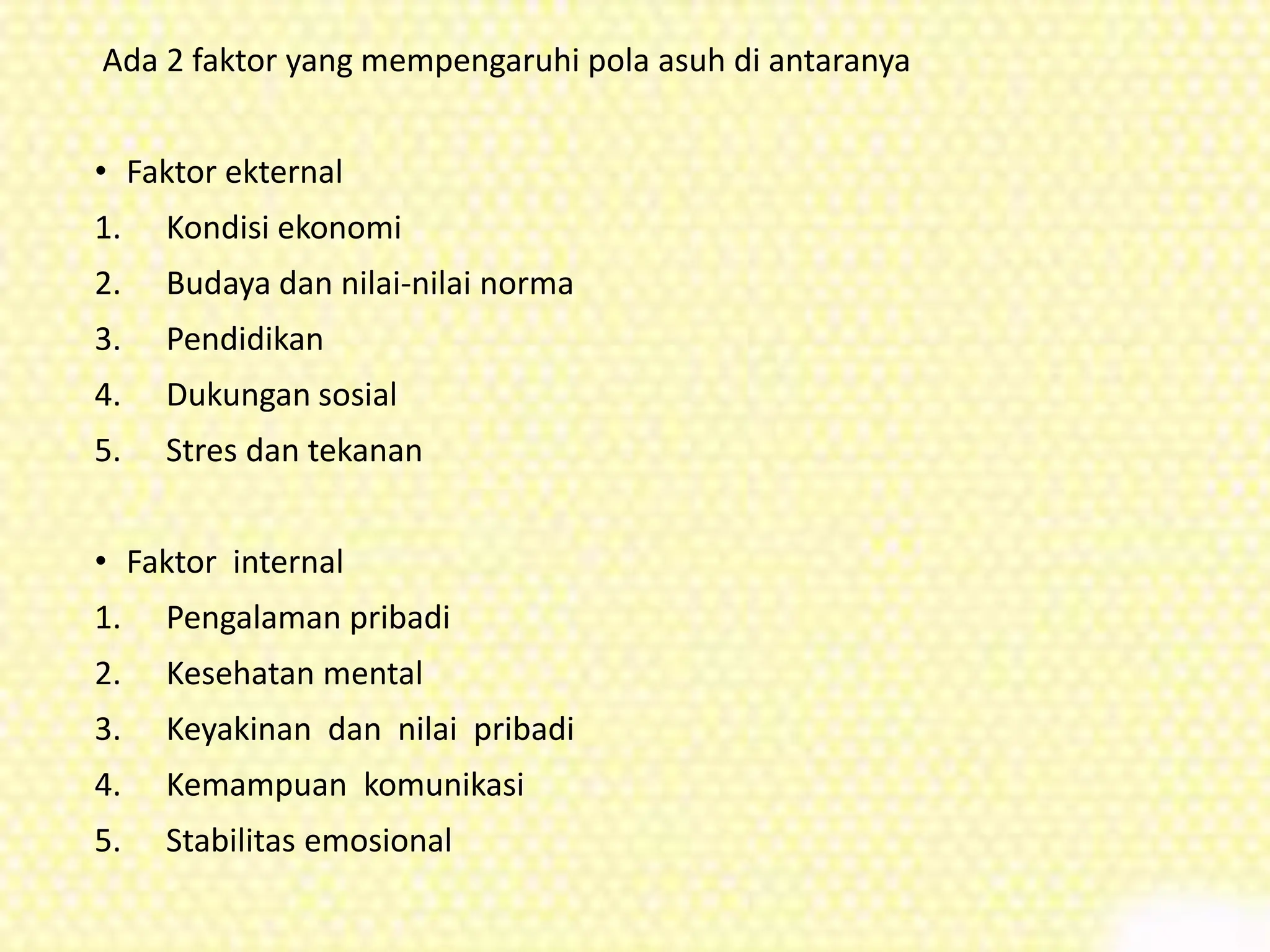 Ada 2 faktor yang mempengaruhi pola asuh di antaranya

• Faktor ekternal
1. Kondisi ekonomi
2. Budaya dan nilai-nilai norma
3. Pendidikan
4. Dukungan sosial
5. Stres dan tekanan

• Faktor internal
1. Pengalaman pribadi
2. Kesehatan mental
3. Keyakinan dan nilai pribadi
4. Kemampuan komunikasi
5. Stabilitas emosional